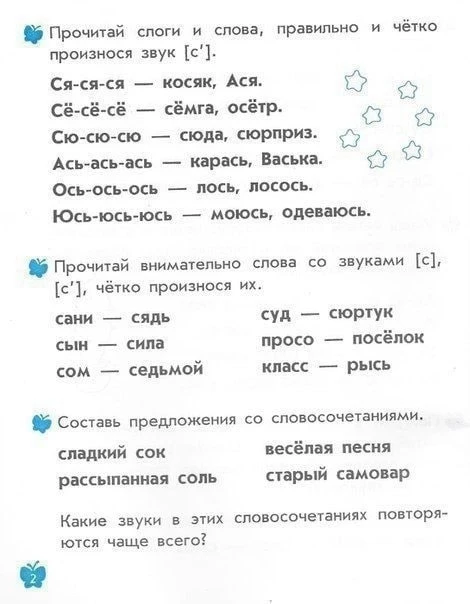 Прочитай слоги и слова, правильно и чётко произнося звук [с'].

Ся-ся-ся — косяк, Ася.
Сё-сё-сё — сёмга, осётр.
Сю-сю-сю — сюда, сюрприз.
Ась-ась-ась — карась, Васька.
Ось-ось-ось — лось, лосось.
Юсь-юсь-юсь — моюсь, одеваюсь.

Прочитай внимательно слова со звуками [с], [с'], чётко произнося их.

сани — сядь
сын — сила
сом — седьмой
суд — сюртук
просо — посёлок
класс — рысь

Составь предложения со словосочетаниями.

сладкий сок
рассыпанная соль
весёлая песня
старый самовар

Какие звуки в этих словосочетаниях повторяются чаще всего?

2